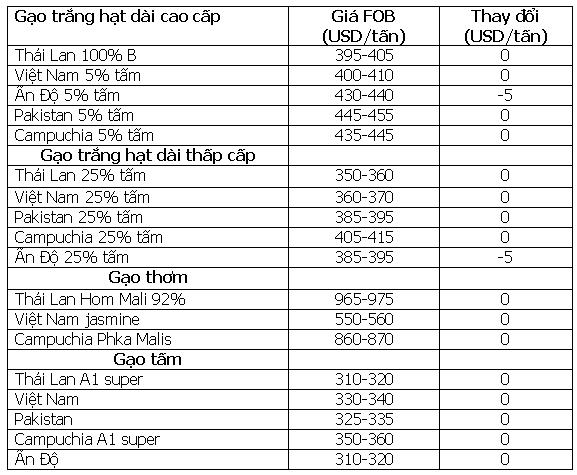 | Gạo trắng hạt dài cao cấp | Giá FOB (USD/tấn) | Thay đổi (USD/tấn) |
|---|---|---|
| Thái Lan 100% B | 395-405 | 0 |
| Việt Nam 5% tấm | 400-410 | 0 |
| Ấn Độ 5% tấm | 430-440 | -5 |
| Pakistan 5% tấm | 445-455 | 0 |
| Campuchia 5% tấm | 435-445 | 0 |
| Gạo trắng hạt dài thấp cấp | | |
| Thái Lan 25% tấm | 350-360 | 0 |
| Việt Nam 25% tấm | 360-370 | 0 |
| Pakistan 25% tấm | 385-395 | 0 |
| Campuchia 25% tấm | 405-415 | 0 |
| Ấn Độ 25% tấm | 385-395 | -5 |
| Gạo thơm | | |
| Thái Lan Hom Mali 92% | 965-975 | 0 |
| Việt Nam jasmine | 550-560 | 0 |
| Campuchia Phka Malis | 860-870 | 0 |
| Gạo tấm | | |
| Thái Lan A1 super | 310-320 | 0 |
| Việt Nam | 330-340 | 0 |
| Pakistan | 325-335 | 0 |
| Campuchia A1 super | 350-360 | 0 |
| Ấn Độ | 310-320 | 0 |